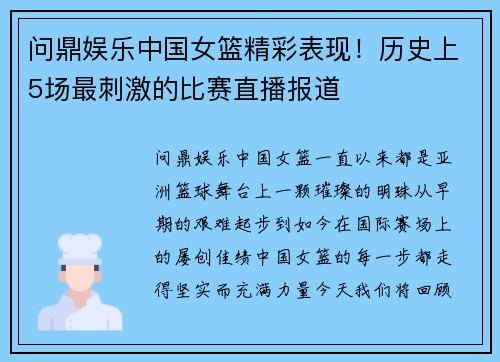 问鼎娱乐中国女篮精彩表现！历史上5场最刺激的比赛直播报道

问鼎娱乐中国女篮一直以来都是亚洲篮球舞台上一颗璀璨的明珠从早期的艰难起步到如今在国际赛场上的屡创佳绩中国女篮的每一步都走得坚实而充满力量今天我们将回顾